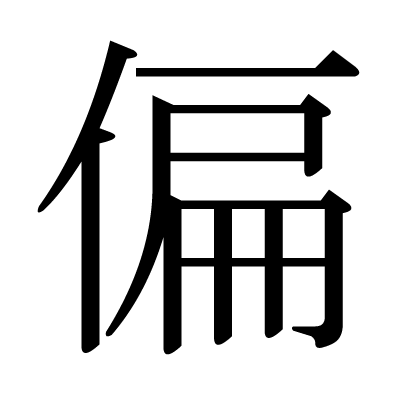 偏